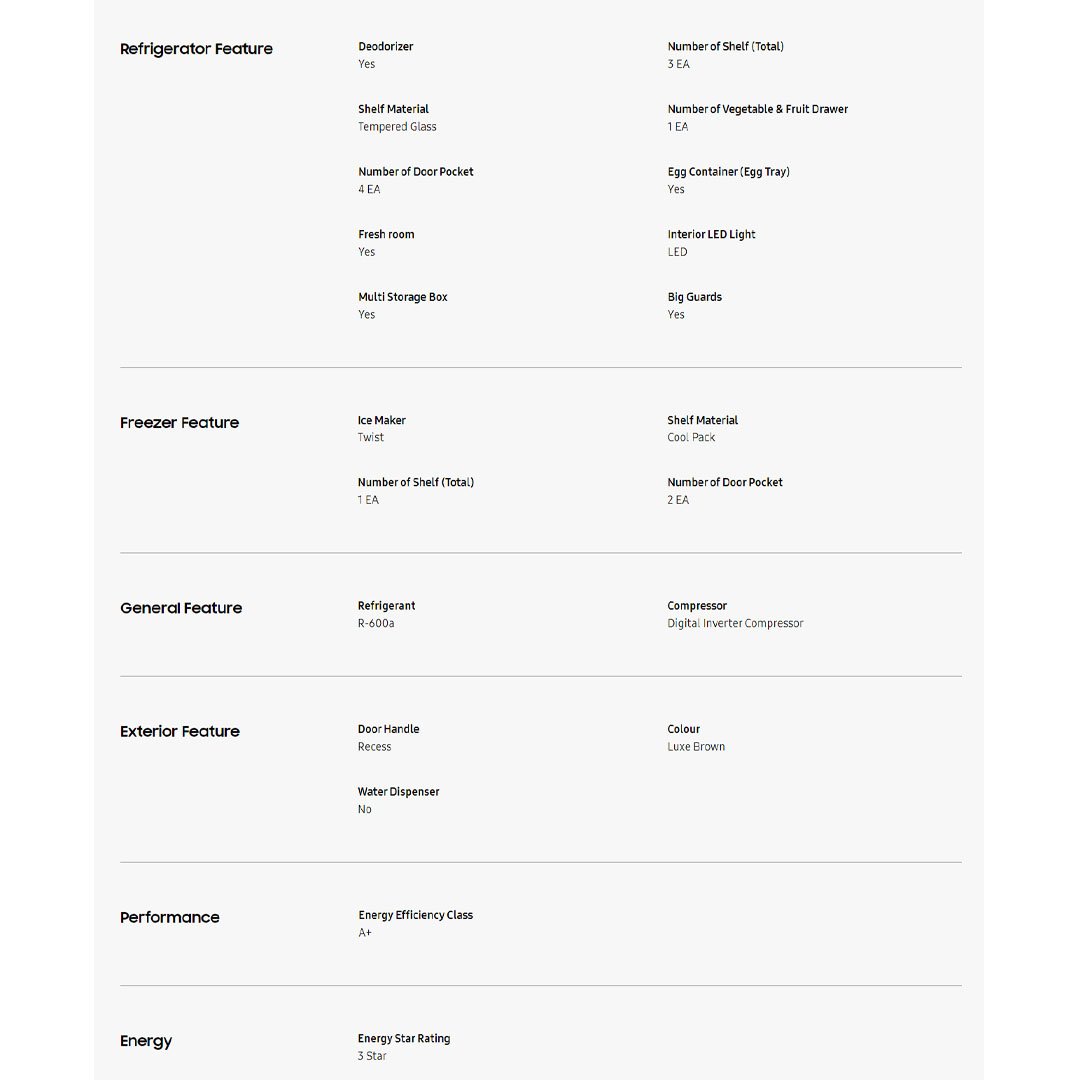 Refrigerator Feature

Deodorizer
Yes

Number of Shelf (Total)
3 EA

Shelf Material
Tempered Glass

Number of Vegetable & Fruit Drawer
1 EA

Number of Door Pocket
4 EA

Egg Container (Egg Tray)
Yes

Fresh room
Yes

Interior LED Light
LED

Multi Storage Box
Yes

Big Guards
Yes

Freezer Feature

Ice Maker
Twist

Shelf Material
Cool Pack

Number of Shelf (Total)
1 EA

Number of Door Pocket
2 EA

General Feature

Refrigerant
R-600a

Compressor
Digital Inverter Compressor

Exterior Feature

Door Handle
Recess

Colour
Luxe Brown

Water Dispenser
No

Performance

Energy Efficiency Class
A+

Energy

Energy Star Rating
3 Star